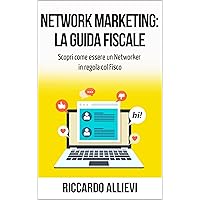 NETWORK MARKETING: LA GUIDA FISCALE

Scopri come essere un Networker in regola col Fisco

hi!

RICCARDO ALLIEVI